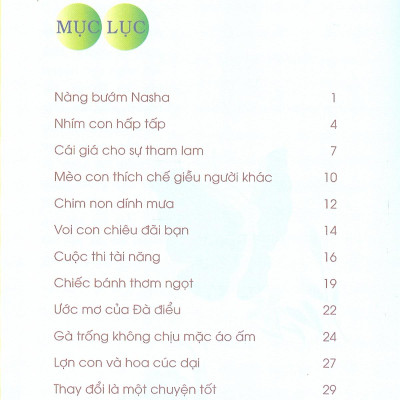 MỤC LỤC

Nàng bướm Nasha 1

Nhím con hấp tấp 4

Cái giá cho sự tham lam 7

Mèo con thích chế giễu người khác 10

Chim non dính mưa 12

Voi con chiêu đãi bạn 14

Cuộc thi tài năng 16

Chiếc bánh thơm ngọt 19

Ước mơ của Đà điểu 22

Gà trống không chịu mặc áo ấm 24

Lợn con và hoa cúc dại 27

Thay đổi là một chuyện tốt 29